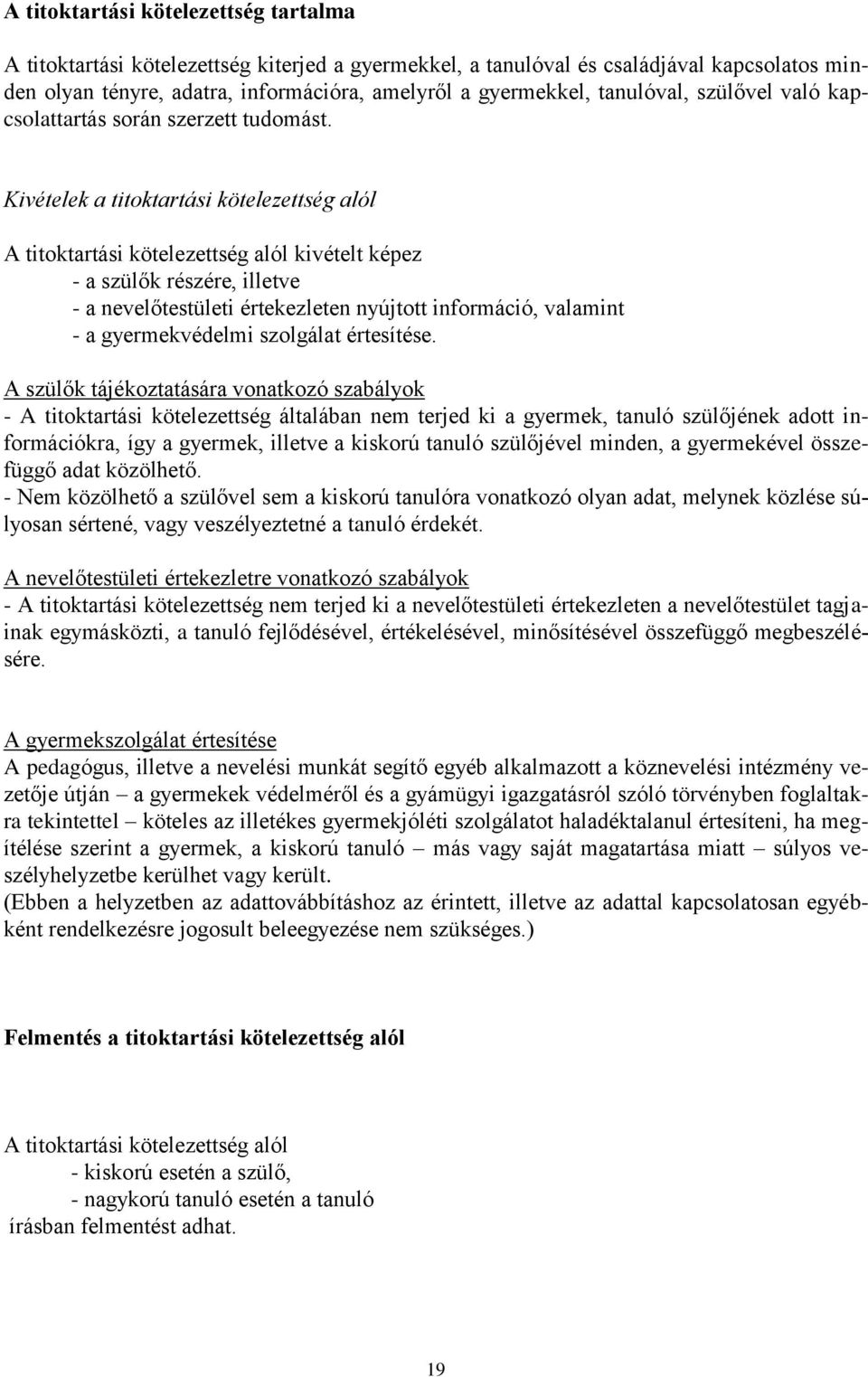 A titoktartási kötelezettség tartalma

A titoktartási kötelezettség kiterjed a gyermekkel, a tanulóval és családjával kapcsolatos minden olyan tényre, adatra, információra, amelyről a gyermekkel, tanulóval, szülővel való kapcsolattartás során szerzett tudomást.

Kivételek a titoktartási kötelezettség alól

A titoktartási kötelezettség alól kivételt képez
- a szülők részére, illetve
- a nevelőtestületi értekezleten nyújtott információ, valamint
- a gyermekvédelmi szolgálat értesítése.

A szülők tájékoztatására vonatkozó szabályok
- A titoktartási kötelezettség általában nem terjed ki a gyermek, tanuló szülőjének adott információkra, így a gyermek, illetve a kiskorú tanuló szülőjével minden, a gyermekével összefüggő adat közölhető.
- Nem közölhető a szülővel sem a kiskorú tanulóra vonatkozó olyan adat, melynek közlése súlyosan sértené, vagy veszélyeztetné a tanuló érdekét.

A nevelőtestületi értekezletre vonatkozó szabályok
- A titoktartási kötelezettség nem terjed ki a nevelőtestületi értekezleten a nevelőtestület tagjainak egymásközti, a tanuló fejlődésével, értékelésével, minősítésével összefüggő megbeszélésére.

A gyermekszolgálat értesítése
A pedagógus, illetve a nevelési munkát segítő egyéb alkalmazott a köznevelési intézmény vezetője útján – a gyermekek védelméről és a gyámügyi igazgatásról szóló törvényben foglaltakra tekintettel – köteles az illetékes gyermekjóléti szolgálatot haladéktalanul értesíteni, ha megítélése szerint a gyermek, a kiskorú tanuló – más vagy saját magatartása miatt – súlyos veszélyhelyzetbe kerülhet vagy került.
(Ebben a helyzetben az adattovábbításhoz az érintett, illetve az adattal kapcsolatosan egyébként rendelkezésre jogosult beleegyezése nem szükséges.)

Felmentés a titoktartási kötelezettség alól

A titoktartási kötelezettség alól
- kiskorú esetén a szülő,
- nagykorú tanuló esetén a tanuló
írásban felmentést adhat.

19